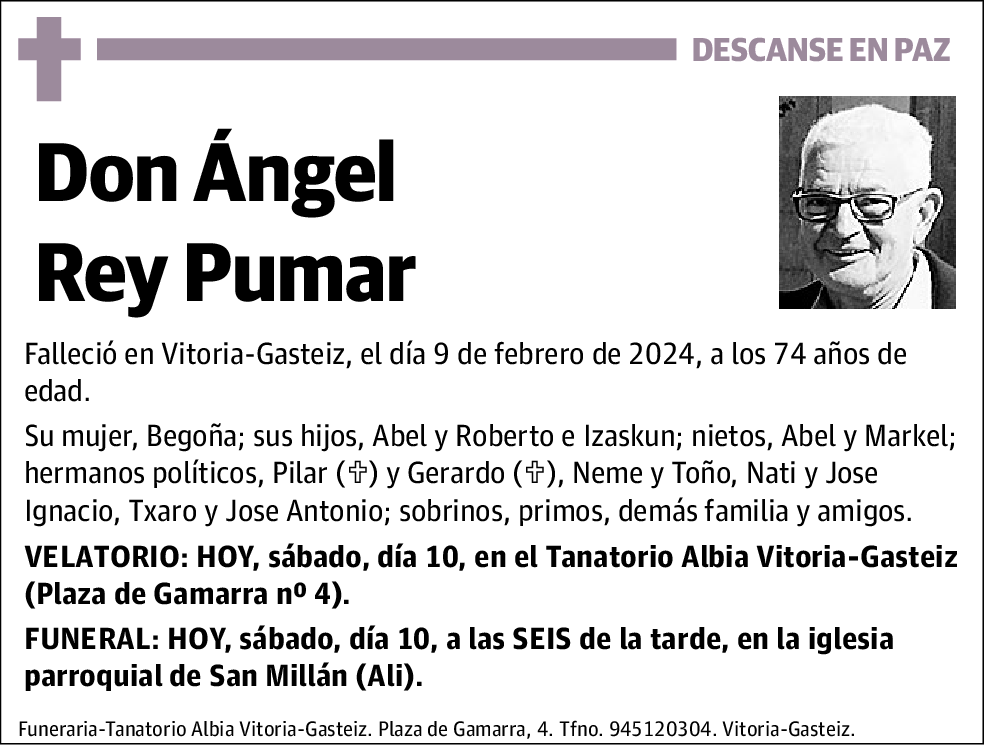 DESCANSE EN PAZ

Don Ángel Rey Pumar

Falleció en Vitoria-Gasteiz, el día 9 de febrero de 2024, a los 74 años de edad.

Su mujer, Begoña; sus hijos, Abel y Roberto e Izaskun; nietos, Abel y Markel; hermanos políticos, Pilar (✞) y Gerardo (✞), Neme y Toño, Nati y Jose Ignacio, Txaro y Jose Antonio; sobrinos, primos, demás familia y amigos.

VELATORIO: HOY, sábado, día 10, en el Tanatorio Albia Vitoria-Gasteiz (Plaza de Gamarra nº 4).

FUNERAL: HOY, sábado, día 10, a las SEIS de la tarde, en la iglesia parroquial de San Millán (Ali).

Funeraria-Tanatorio Albia Vitoria-Gasteiz. Plaza de Gamarra, 4. Tfno. 945120304. Vitoria-Gasteiz.